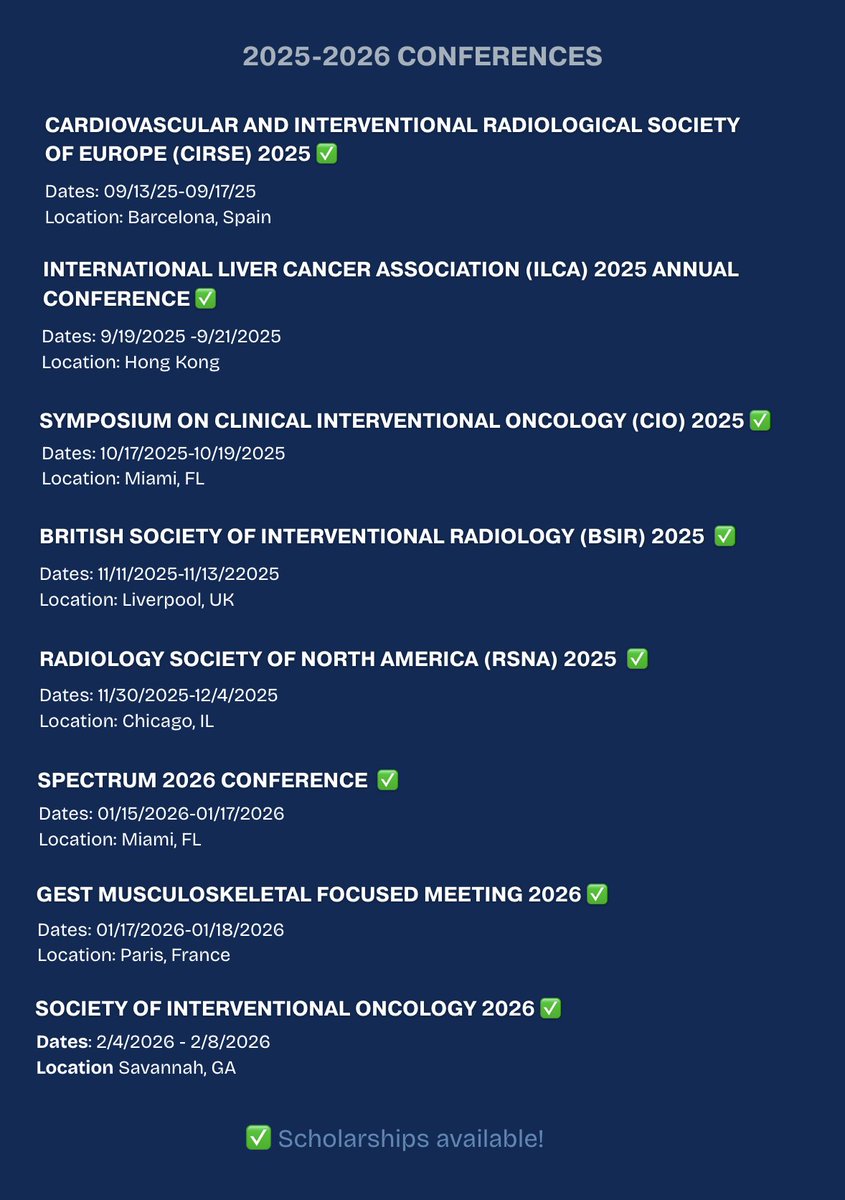 2025-2026 CONFERENCES

CARDIOVASCULAR AND INTERVENTIONAL RADIOLOGICAL SOCIETY OF EUROPE (CIRSE) 2025 ✅
Dates: 09/13/25-09/17/25
Location: Barcelona, Spain

INTERNATIONAL LIVER CANCER ASSOCIATION (ILCA) 2025 ANNUAL CONFERENCE ✅
Dates: 9/19/2025 -9/21/2025
Location: Hong Kong

SYMPOSIUM ON CLINICAL INTERVENTIONAL ONCOLOGY (CIO) 2025 ✅
Dates: 10/17/2025-10/19/2025
Location: Miami, FL

BRITISH SOCIETY OF INTERVENTIONAL RADIOLOGY (BSIR) 2025 ✅
Dates: 11/11/2025-11/13/22025
Location: Liverpool, UK

RADIOLOGY SOCIETY OF NORTH AMERICA (RSNA) 2025 ✅
Dates: 11/30/2025-12/4/2025
Location: Chicago, IL

SPECTRUM 2026 CONFERENCE ✅
Dates: 01/15/2026-01/17/2026
Location: Miami, FL

GEST MUSCULOSKELETAL FOCUSED MEETING 2026 ✅
Dates: 01/17/2026-01/18/2026
Location: Paris, France

SOCIETY OF INTERVENTIONAL ONCOLOGY 2026 ✅
Dates: 2/4/2026 - 2/8/2026
Location Savannah, GA

✅ Scholarships available!